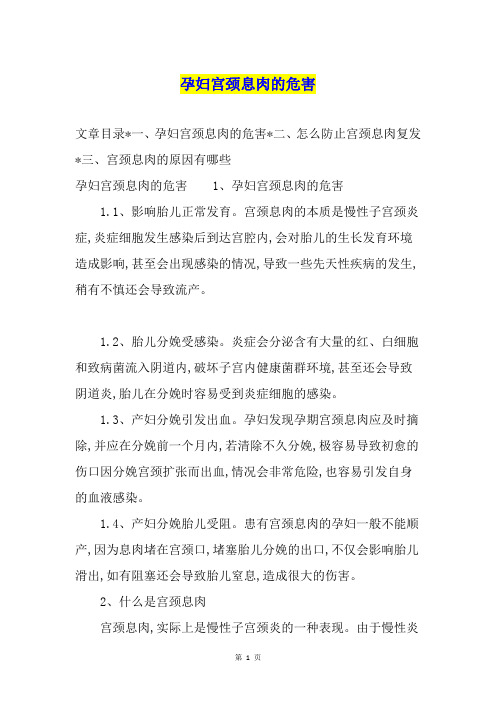 孕妇宫颈息肉的危害

文章目录*一、孕妇宫颈息肉的危害*二、怎么防止宫颈息肉复发*三、宫颈息肉的原因有哪些

孕妇宫颈息肉的危害　　1、孕妇宫颈息肉的危害

1.1、影响胎儿正常发育。宫颈息肉的本质是慢性子宫颈炎症,炎症细胞发生感染后到达宫腔内,会对胎儿的生长发育环境造成影响,甚至会出现感染的情况,导致一些先天性疾病的发生,稍有不慎还会导致流产。

1.2、胎儿分娩受感染。炎症会分泌含有大量的红、白细胞和致病菌流入阴道内,破坏子宫内健康菌群环境,甚至还会导致阴道炎,胎儿在分娩时容易受到炎症细胞的感染。

1.3、产妇分娩引发出血。孕妇发现孕期宫颈息肉应及时摘除,并应在分娩前一个月内,若清除不久分娩,极容易导致初愈的伤口因分娩宫颈扩张而出血,情况会非常危险,也容易引发自身的血液感染。

1.4、产妇分娩胎儿受阻。患有宫颈息肉的孕妇一般不能顺产,因为息肉堵在宫颈口,堵塞胎儿分娩的出口,不仅会影响胎儿滑出,如有阻塞还会导致胎儿窒息,造成很大的伤害。

2、什么是宫颈息肉

宫颈息肉,实际上是慢性子宫颈炎的一种表现。由于慢性炎

第 1 页